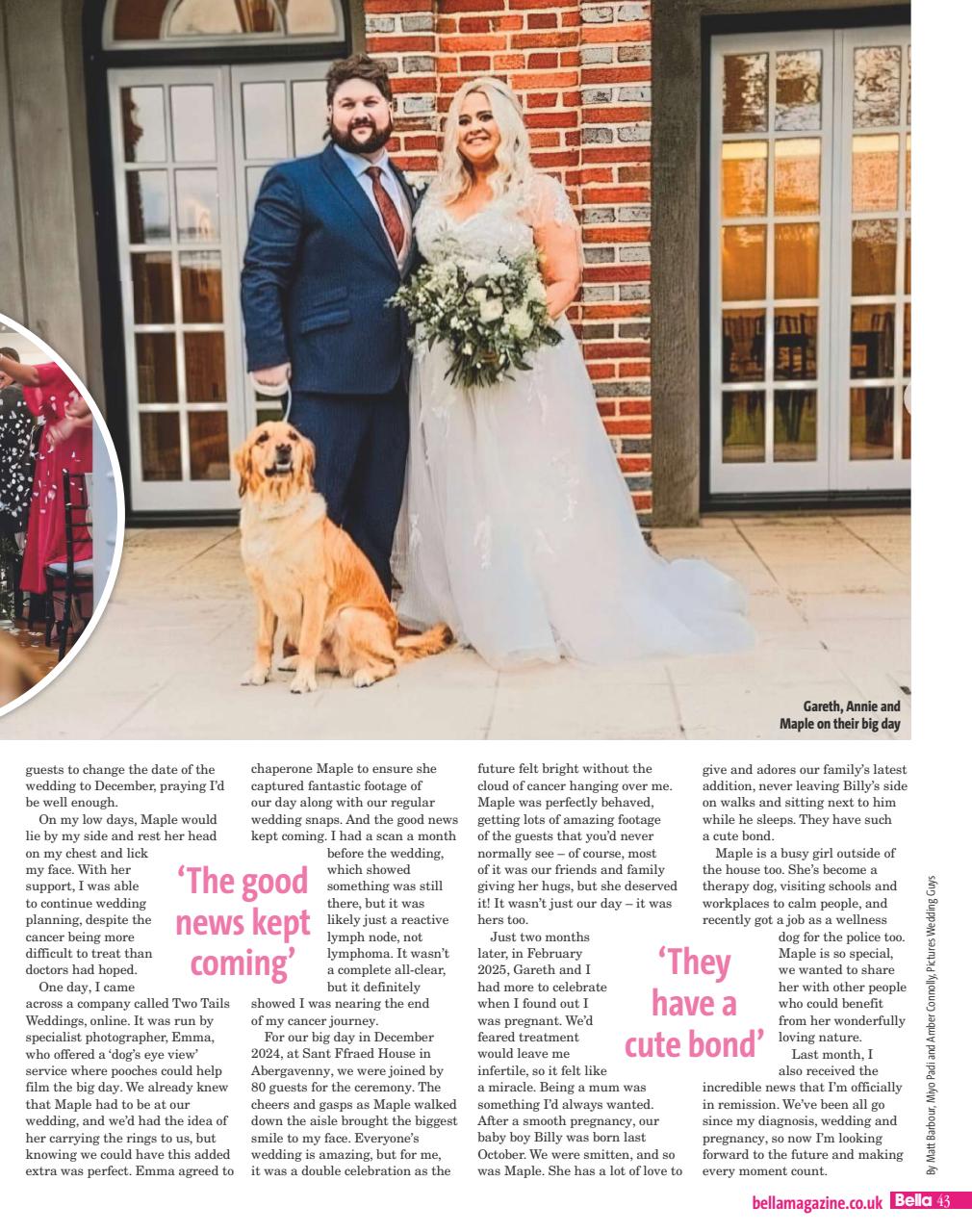 Gareth, Annie and Maple on their big day

guests to change the date of the wedding to December, praying I'd be well enough.

On my low days, Maple would lie by my side and rest her head on my chest and lick my face. With her support, I was able to continue wedding planning, despite the cancer being more difficult to treat than doctors had hoped.

One day, I came across a company called Two Tails Weddings, online. It was run by specialist photographer, Emma, who offered a 'dog's eye view' service where pooches could help film the big day. We already knew that Maple had to be at our wedding, and we'd had the idea of her carrying the rings to us, but knowing we could have this added extra was perfect. Emma agreed to chaperone Maple to ensure she captured fantastic footage of our day along with our regular wedding snaps. And the good news kept coming. I had a scan a month before the wedding, which showed something was still there, but it was likely just a reactive lymph node, not lymphoma. It wasn't a complete all-clear, but it definitely showed I was nearing the end of my cancer journey.

'The good news kept coming'

For our big day in December 2024, at Sant Ffraed House in Abergavenny, we were joined by 80 guests for the ceremony. The cheers and gasps as Maple walked down the aisle brought the biggest smile to my face. Everyone's wedding is amazing, but for me, it was a double celebration as the future felt bright without the cloud of cancer hanging over me. Maple was perfectly behaved, getting lots of amazing footage of the guests that you'd never normally see – of course, most of it was our friends and family giving her hugs, but she deserved it! It wasn't just our day – it was hers too.

Just two months later, in February 2025, Gareth and I had more to celebrate when I found out I was pregnant. We'd feared treatment would leave me infertile, so it felt like a miracle. Being a mum was something I'd always wanted. After a smooth pregnancy, our baby boy Billy was born last October. We were smitten, and so was Maple. She has a lot of love to give and adores our family's latest addition, never leaving Billy's side on walks and sitting next to him while he sleeps. They have such a cute bond.

'They have a cute bond'

Maple is a busy girl outside of the house too. She's become a therapy dog, visiting schools and workplaces to calm people, and recently got a job as a wellness dog for the police too. Maple is so special, we wanted to share her with other people who could benefit from her wonderfully loving nature.

Last month, I also received the incredible news that I'm officially in remission. We've been all go since my diagnosis, wedding and pregnancy, so now I'm looking forward to the future and making every moment count.

By Matt Barbour, Miyo Padi and Amber Connolly, Pictures Wedding Guys

bellamagazine.co.uk Bella 43